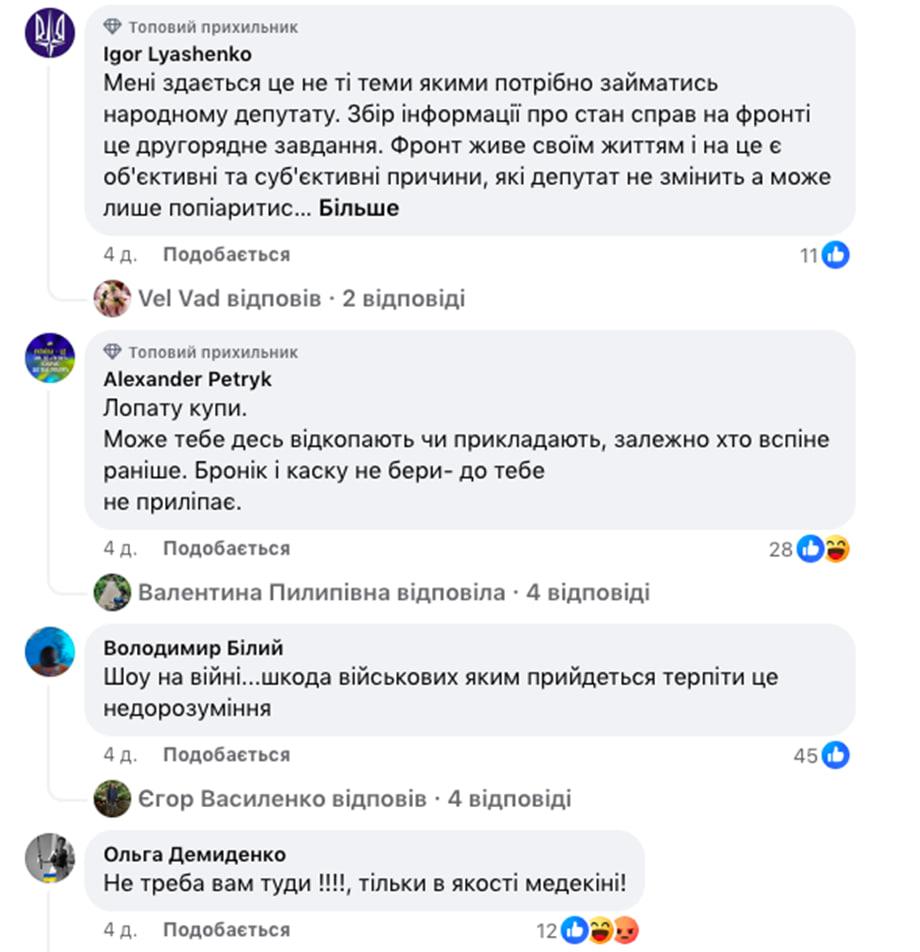 Топовий прихильник
Igor Lyashenko
Мені здається це не ті теми якими потрібно займатись народному депутату. Збір інформації про стан справ на фронті це другорядне завдання. Фронт живе своїм життям і на це є об'єктивні та суб'єктивні причини, які депутат не змінить а може лише попіаритис... Більше

4 д. Подобається 11

Vel Vad відповів · 2 відповіді

Топовий прихильник
Alexander Petryk
Лопату купи.
Може тебе десь відкопають чи прикладають, залежно хто вспіне раніше. Бронік і каску не бери- до тебе не приліпає.

4 д. Подобається 28

Валентина Пилипівна відповіла · 4 відповіді

Володимир Білий
Шоу на війні...шкода військових яким прийдеться терпіти це недорозуміння

4 д. Подобається 45

Єгор Василенко відповів · 4 відповіді

Ольга Демиденко
Не треба вам туди !!!!, тільки в якості медекіні!

4 д. Подобається 12